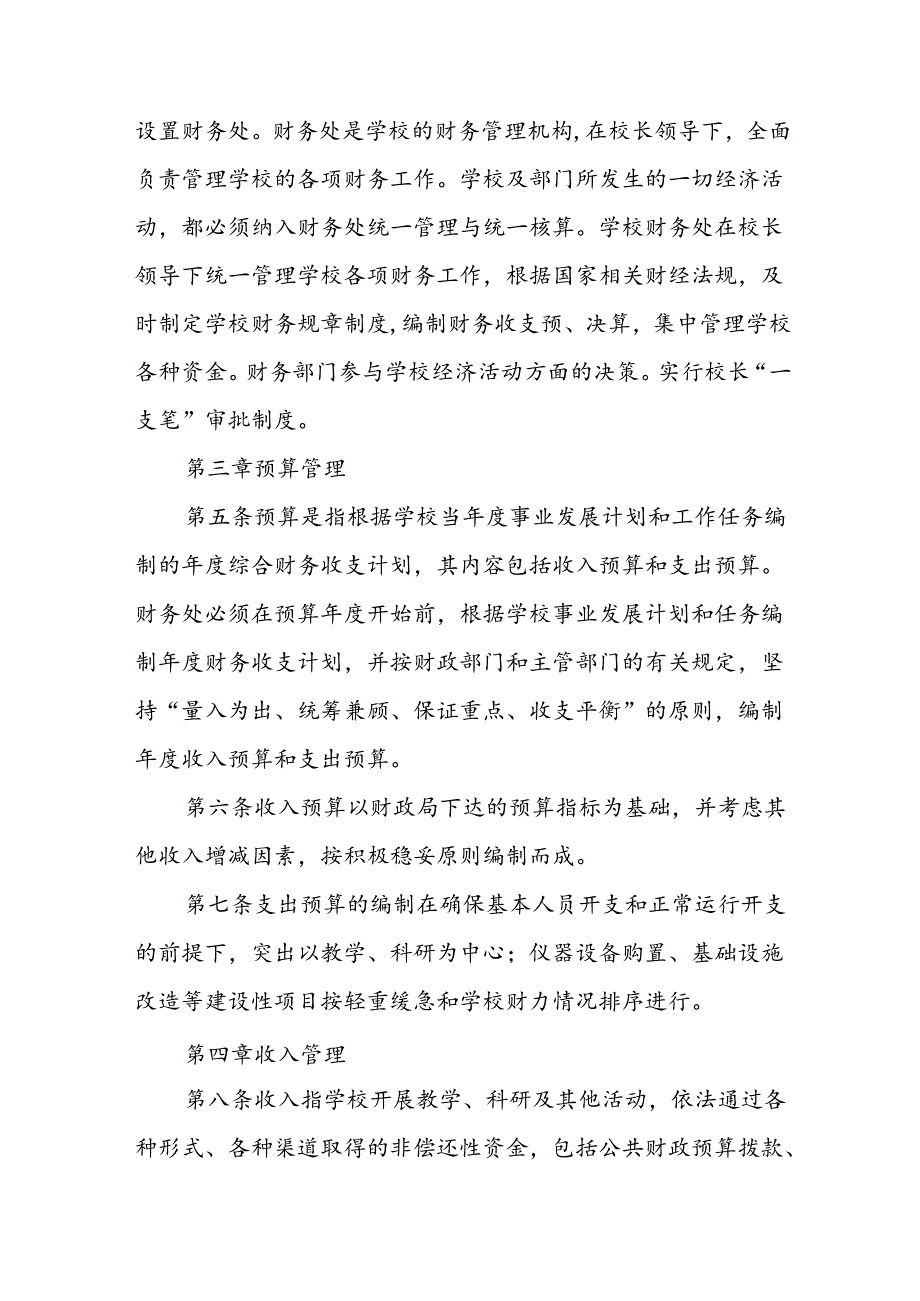 设置财务处。财务处是学校的财务管理机构,在校长领导下，全面负责管理学校的各项财务工作。学校及部门所发生的一切经济活动，都必须纳入财务处统一管理与统一核算。学校财务处在校长领导下统一管理学校各项财务工作，根据国家相关财经法规，及时制定学校财务规章制度,编制财务收支预、决算，集中管理学校各种资金。财务部门参与学校经济活动方面的决策。实行校长“一支笔”审批制度。

第三章预算管理

第五条预算是指根据学校当年度事业发展计划和工作任务编制的年度综合财务收支计划，其内容包括收入预算和支出预算。财务处必须在预算年度开始前，根据学校事业发展计划和任务编制年度财务收支计划，并按财政部门和主管部门的有关规定，坚持“量入为出、统筹兼顾、保证重点、收支平衡”的原则，编制年度收入预算和支出预算。

第六条收入预算以财政局下达的预算指标为基础，并考虑其他收入增减因素，按积极稳妥原则编制而成。

第七条支出预算的编制在确保基本人员开支和正常运行开支的前提下，突出以教学、科研为中心；仪器设备购置、基础设施改造等建设性项目按轻重缓急和学校财力情况排序进行。

第四章收入管理

第八条收入指学校开展教学、科研及其他活动，依法通过各种形式、各种渠道取得的非偿还性资金，包括公共财政预算拨款、